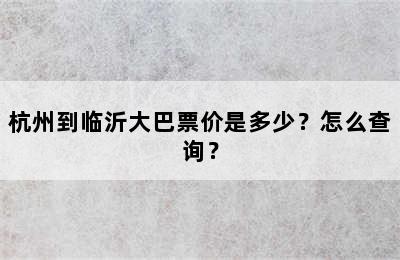 杭州到临沂大巴票价是多少？怎么查询？